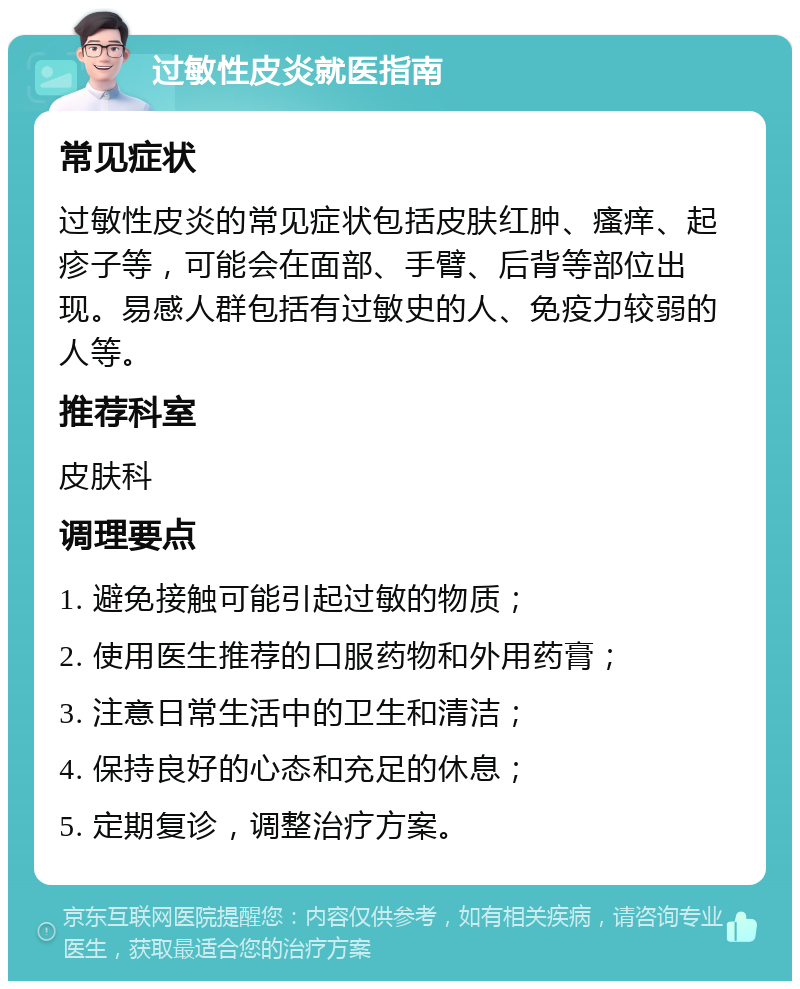 过敏性皮炎就医指南

常见症状

过敏性皮炎的常见症状包括皮肤红肿、瘙痒、起疹子等，可能会在面部、手臂、后背等部位出现。易感人群包括有过敏史的人、免疫力较弱的人等。

推荐科室

皮肤科

调理要点

1. 避免接触可能引起过敏的物质；

2. 使用医生推荐的口服药物和外用药膏；

3. 注意日常生活中的卫生和清洁；

4. 保持良好的心态和充足的休息；

5. 定期复诊，调整治疗方案。

京东互联网医院提醒您：内容仅供参考，如有相关疾病，请咨询专业医生，获取最适合您的治疗方案